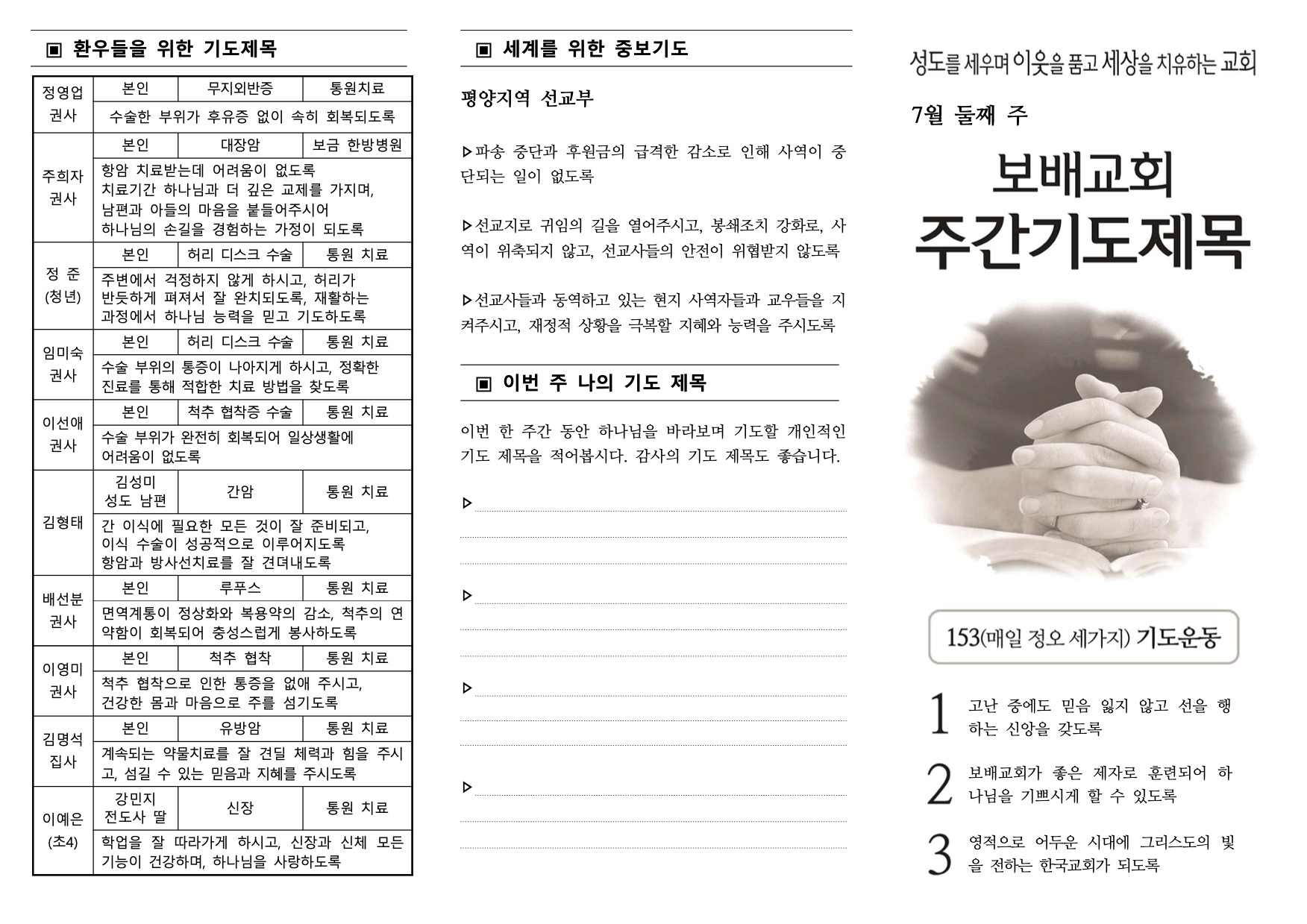 ▣ 환우들을 위한 기도제목

| 정영업 권사 | 본인 | 무지외반증 | 통원치료 |
|---|---|---|---|
| | 수술한 부위가 후유증 없이 속히 회복되도록 | | |
| 주희자 권사 | 본인 | 대장암 | 보금 한방병원 |
| | 항암 치료받는데 어려움이 없도록 치료기간 하나님과 더 깊은 교제를 가지며, 남편과 아들의 마음을 붙들어주시어 하나님의 손길을 경험하는 가정이 되도록 | | |
| 정 준 (청년) | 본인 | 허리 디스크 수술 | 통원 치료 |
| | 주변에서 걱정하지 않게 하시고, 허리가 반듯하게 펴져서 잘 완치되도록, 재활하는 과정에서 하나님 능력을 믿고 기도하도록 | | |
| 임미숙 권사 | 본인 | 허리 디스크 수술 | 통원 치료 |
| | 수술 부위의 통증이 나아지게 하시고, 정확한 진료를 통해 적합한 치료 방법을 찾도록 | | |
| 이선애 권사 | 본인 | 척추 협착증 수술 | 통원 치료 |
| | 수술 부위가 완전히 회복되어 일상생활에 어려움이 없도록 | | |
| 김형태 | 김성미 성도 남편 | 간암 | 통원 치료 |
| | 간 이식에 필요한 모든 것이 잘 준비되고, 이식 수술이 성공적으로 이루어지도록 항암과 방사선치료를 잘 견뎌내도록 | | |
| 배선분 권사 | 본인 | 루푸스 | 통원 치료 |
| | 면역계통이 정상화와 복용약의 감소, 척추의 연약함이 회복되어 충성스럽게 봉사하도록 | | |
| 이영미 권사 | 본인 | 척추 협착 | 통원 치료 |
| | 척추 협착으로 인한 통증을 없애 주시고, 건강한 몸과 마음으로 주를 섬기도록 | | |
| 김명석 집사 | 본인 | 유방암 | 통원 치료 |
| | 계속되는 약물치료를 잘 견딜 체력과 힘을 주시고, 섬길 수 있는 믿음과 지혜를 주시도록 | | |
| 이예은 (초4) | 강민지 전도사 딸 | 신장 | 통원 치료 |
| | 학업을 잘 따라가게 하시고, 신장과 신체 모든 기능이 건강하며, 하나님을 사랑하도록 | | |

▣ 세계를 위한 중보기도

평양지역 선교부

▷파송 중단과 후원금의 급격한 감소로 인해 사역이 중단되는 일이 없도록

▷선교지로 귀임의 길을 열어주시고, 봉쇄조치 강화로, 사역이 위축되지 않고, 선교사들의 안전이 위협받지 않도록

▷선교사들과 동역하고 있는 현지 사역자들과 교우들을 지켜주시고, 재정적 상황을 극복할 지혜와 능력을 주시도록

▣ 이번 주 나의 기도 제목

이번 한 주간 동안 하나님을 바라보며 기도할 개인적인 기도 제목을 적어봅시다. 감사의 기도 제목도 좋습니다.

▷

▷

▷

▷

성도를 세우며 이웃을 품고 세상을 치유하는 교회

7월 둘째 주

보배교회
주간기도제목

153(매일 정오 세가지) 기도운동

1 고난 중에도 믿음 잃지 않고 선을 행하는 신앙을 갖도록

2 보배교회가 좋은 제자로 훈련되어 하나님을 기쁘시게 할 수 있도록

3 영적으로 어두운 시대에 그리스도의 빛을 전하는 한국교회가 되도록